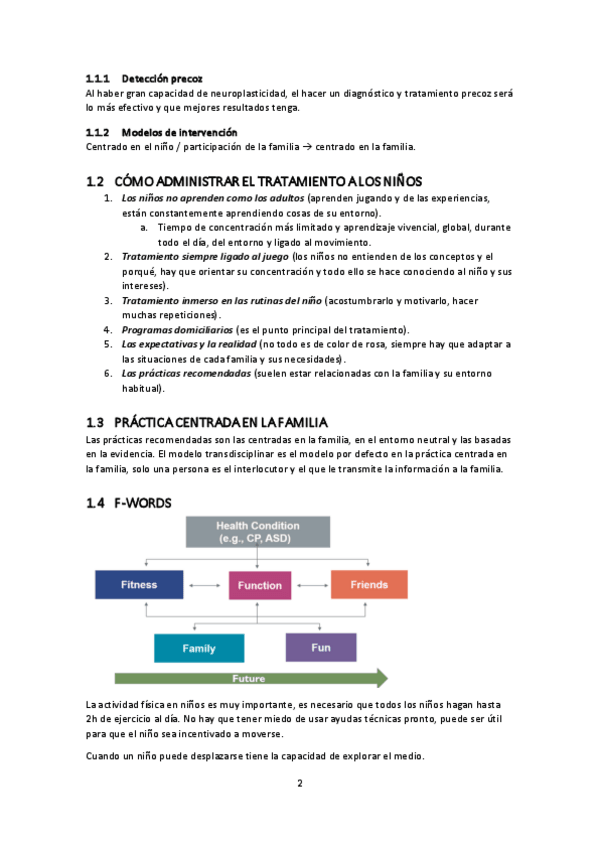 1.1.1 Detección precoz
Al haber gran capacidad de neuroplasticidad, el hacer un diagnóstico y tratamiento precoz será lo más efectivo y que mejores resultados tenga.

1.1.2 Modelos de intervención
Centrado en el niño / participación de la familia → centrado en la familia.

1.2 CÓMO ADMINISTRAR EL TRATAMIENTO A LOS NIÑOS
1. Los niños no aprenden como los adultos (aprenden jugando y de las experiencias, están constantemente aprendiendo cosas de su entorno).
a. Tiempo de concentración más limitado y aprendizaje vivencial, global, durante todo el día, del entorno y ligado al movimiento.
2. Tratamiento siempre ligado al juego (los niños no entienden de los conceptos y el porqué, hay que orientar su concentración y todo ello se hace conociendo al niño y sus intereses).
3. Tratamiento inmerso en las rutinas del niño (acostumbrarlo y motivarlo, hacer muchas repeticiones).
4. Programas domiciliarios (es el punto principal del tratamiento).
5. Las expectativas y la realidad (no todo es de color de rosa, siempre hay que adaptar a las situaciones de cada familia y sus necesidades).
6. Las prácticas recomendadas (suelen estar relacionadas con la familia y su entorno habitual).

1.3 PRÁCTICA CENTRADA EN LA FAMILIA
Las prácticas recomendadas son las centradas en la familia, en el entorno neutral y las basadas en la evidencia. El modelo transdisciplinar es el modelo por defecto en la práctica centrada en la familia, solo una persona es el interlocutor y el que le transmite la información a la familia.

1.4 F-WORDS
Health Condition
(e.g., CP, ASD)
Fitness
Function
Friends
Family
Fun
Future

La actividad física en niños es muy importante, es necesario que todos los niños hagan hasta 2h de ejercicio al día. No hay que tener miedo de usar ayudas técnicas pronto, puede ser útil para que el niño sea incentivado a moverse.

Cuando un niño puede desplazarse tiene la capacidad de explorar el medio.

2